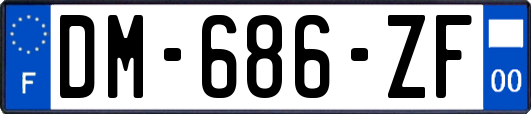 F
DM-686-ZF
00